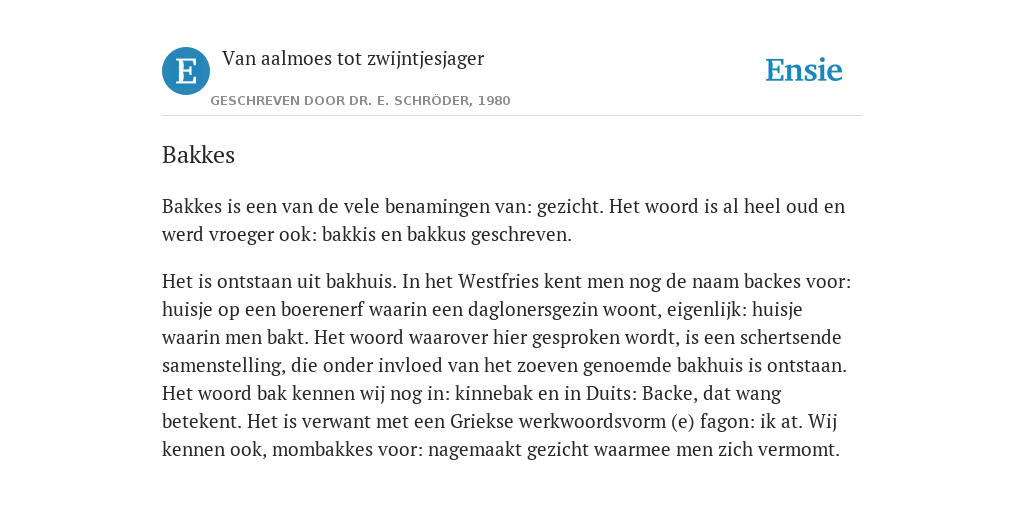 E

Van aalmoes tot zwijntjesjager

GESCHREVEN DOOR DR. E. SCHRÖDER, 1980

Ensie

Bakkes

Bakkes is een van de vele benamingen van: gezicht. Het woord is al heel oud en werd vroeger ook: bakkis en bakkus geschreven.

Het is ontstaan uit bakhuis. In het Westfries kent men nog de naam backes voor: huisje op een boerenerf waarin een daglonersgezin woont, eigenlijk: huisje waarin men bakt. Het woord waarover hier gesproken wordt, is een schertsende samenstelling, die onder invloed van het zoeven genoemde bakhuis is ontstaan. Het woord bak kennen wij nog in: kinnebak en in Duits: Backe, dat wang betekent. Het is verwant met een Griekse werkwoordsvorm (e) fagon: ik at. Wij kennen ook, mombakkes voor: nagemaakt gezicht waarmee men zich vermomt.